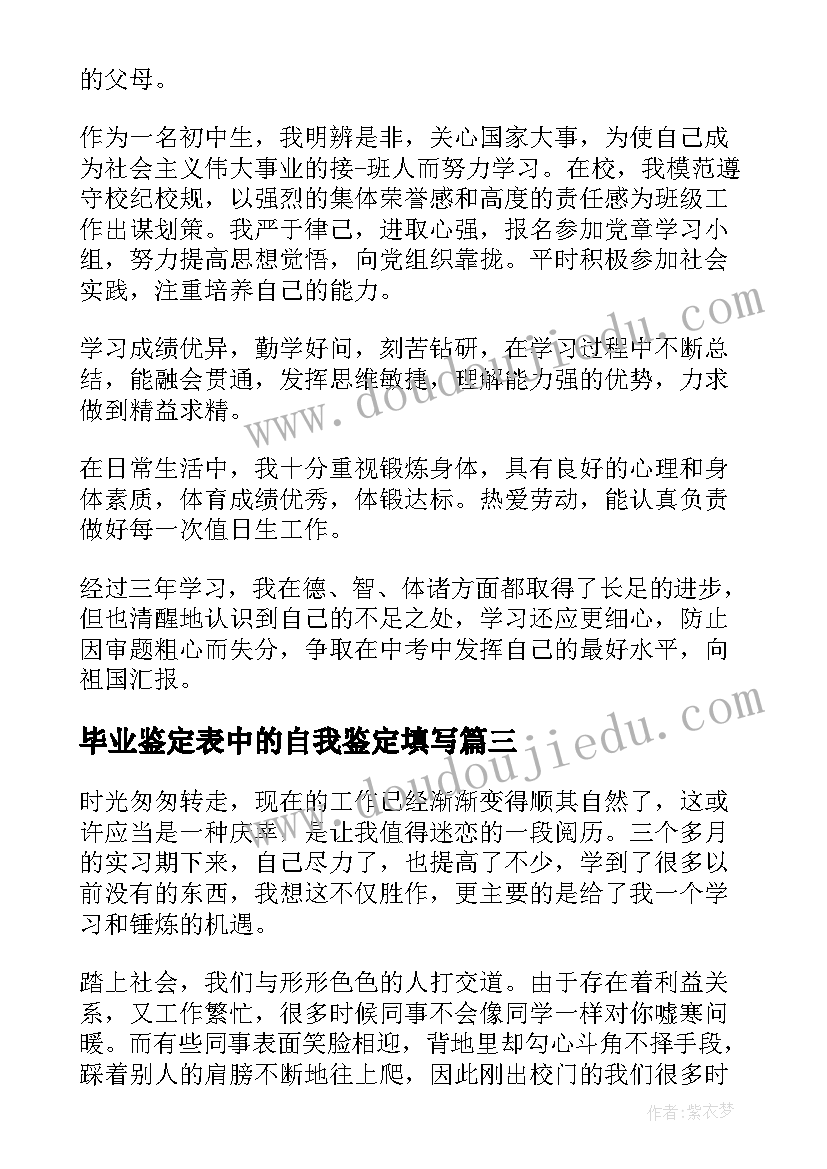 的父母。

作为一名初中生，我明辨是非，关心国家大事，为使自己成为社会主义伟大事业的接-班人而努力学习。在校，我模范遵守校纪校规，以强烈的集体荣誉感和高度的责任感为班级工作出谋划策。我严于律己，进取心强，报名参加党章学习小组，努力提高思想觉悟，向党组织靠拢。平时积极参加社会实践，注重培养自己的能力。

学习成绩优异，勤学好问，刻苦钻研，在学习过程中不断总结，能融会贯通，发挥思维敏捷，理解能力强的优势，力求做到精益求精。

在日常生活中，我十分重视锻炼身体，具有良好的心理和身体素质，体育成绩优秀，体锻达标。热爱劳动，能认真负责做好每一次值日生工作。

经过三年学习，我在德、智、体诸方面都取得了长足的进步，但也清醒地认识到自己的不足之处，学习还应更细心，防止因审题粗心而失分，争取在中考中发挥自己的最好水平，向祖国汇报。

毕业鉴定表中的自我鉴定填写篇三

时光匆匆转走，现在的工作已经渐渐变得顺其自然了，这或许应当是一种庆幸，是让我值得迷恋的一段阅历。三个多月的实习期下来，自己尽力了，也提高了不少，学到了很多以前没有的东西，我想这不仅胜作，更主要的是给了我一个学习和锤炼的机遇。

踏上社会，我们与形形色色的人打交道。由于存在着利益关系，又工作繁忙，很多时候同事不会像同学一样对你嘘寒问暖。而有些同事表面笑脸相迎，背地里却勾心斗角不择手段，踩着别人的肩膀不断地往上爬，因此刚出校门的我们很多时

www.doudoujiedu.com

www.doudoujiedu.com

作者：紫衣梦